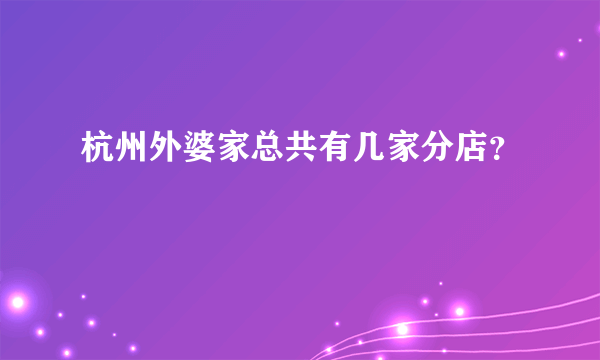 杭州外婆家总共有几家分店?